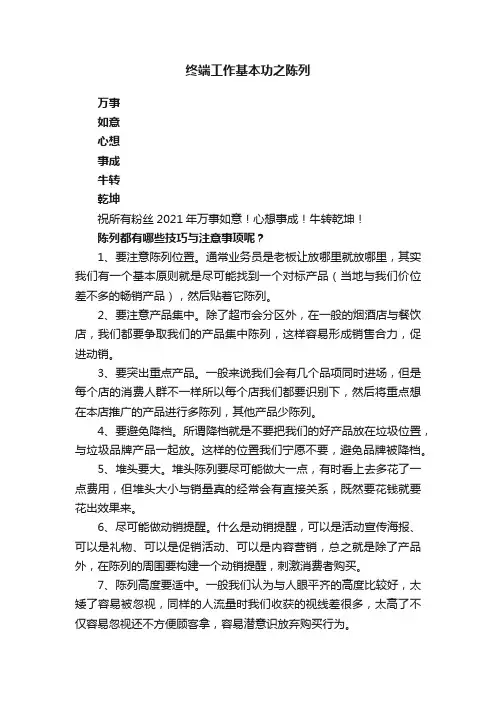 终端工作基本功之陈列

万事

如意

心想

事成

牛转

乾坤

祝所有粉丝 2021 年万事如意！心想事成！牛转乾坤！

陈列都有哪些技巧与注意事项呢？

1、要注意陈列位置。通常业务员是老板让放哪里就放哪里，其实我们有一个基本原则就是尽可能找到一个对标产品（当地与我们价位差不多的畅销产品），然后贴着它陈列。

2、要注意产品集中。除了超市会分区外，在一般的烟酒店与餐饮店，我们都要争取我们的产品集中陈列，这样容易形成销售合力，促进动销。

3、要突出重点产品。一般来说我们会有几个品项同时进场，但是每个店的消费人群不一样所以每个店我们都要识别下，然后将重点想在本店推广的产品进行多陈列，其他产品少陈列。

4、要避免降档。所谓降档就是不要把我们的好产品放在垃圾位置，与垃圾品牌产品一起放。这样的位置我们宁愿不要，避免品牌被降档。

5、堆头要大。堆头陈列要尽可能做大一点，有时看上去多花了一点费用，但堆头大小与销量真的经常会有直接关系，既然要花钱就要花出效果来。

6、尽可能做动销提醒。什么是动销提醒，可以是活动宣传海报、可以是礼物、可以是促销活动、可以是内容营销，总之就是除了产品外，在陈列的周围要构建一个动销提醒，刺激消费者购买。

7、陈列高度要适中。一般我们认为与人眼平齐的高度比较好，太矮了容易被忽视，同样的人流量时我们收获的视线差很多，太高了不仅容易忽视还不方便顾客拿，容易潜意识放弃购买行为。